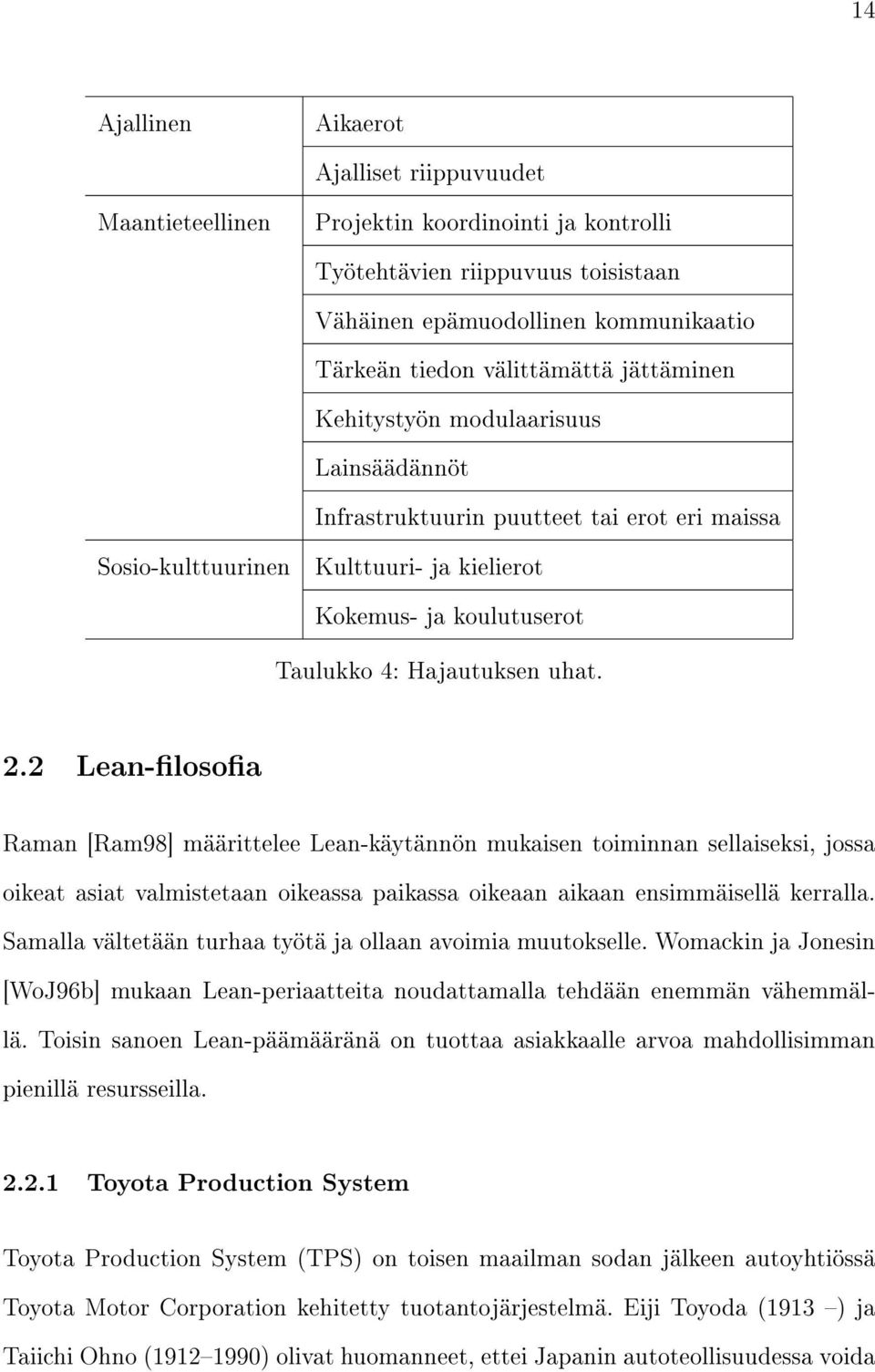 14

| | |
|---|---|
| Ajallinen | Aikaerot |
| | Ajalliset riippuvuudet |
| Maantieteellinen | Projektin koordinointi ja kontrolli |
| | Työtehtävien riippuvuus toisistaan |
| | Vähäinen epämuodollinen kommunikaatio |
| | Tärkeän tiedon välittämättä jättäminen |
| | Kehitystyön modulaarisuus |
| | Lainsäädännöt |
| | Infrastruktuurin puutteet tai erot eri maissa |
| Sosio-kulttuurinen | Kulttuuri- ja kielierot |
| | Kokemus- ja koulutuserot |

Taulukko 4: Hajautuksen uhat.

2.2 Lean-filosofia

Raman [Ram98] määrittelee Lean-käytännön mukaisen toiminnan sellaiseksi, jossa oikeat asiat valmistetaan oikeassa paikassa oikeaan aikaan ensimmäisellä kerralla. Samalla vältetään turhaa työtä ja ollaan avoimia muutokselle. Womackin ja Jonesin [WoJ96b] mukaan Lean-periaatteita noudattamalla tehdään enemmän vähemmällä. Toisin sanoen Lean-päämääränä on tuottaa asiakkaalle arvoa mahdollisimman pienillä resursseilla.

2.2.1 Toyota Production System

Toyota Production System (TPS) on toisen maailman sodan jälkeen autoyhtiössä Toyota Motor Corporation kehitetty tuotantojärjestelmä. Eiji Toyoda (1913 –) ja Taiichi Ohno (1912–1990) olivat huomanneet, ettei Japanin autoteollisuudessa voida